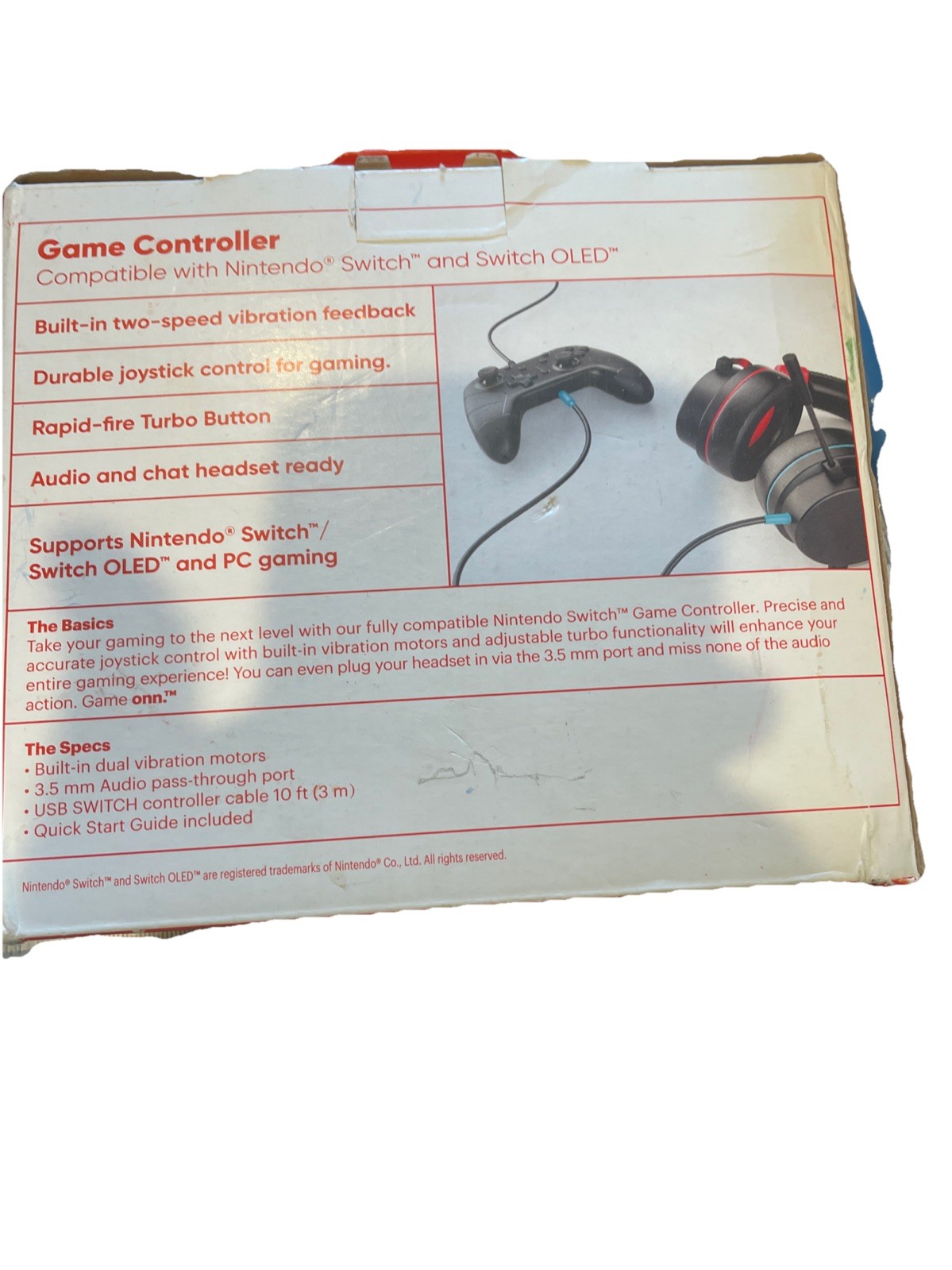 Game Controller
Compatible with Nintendo® Switch™ and Switch OLED™

Built-in two-speed vibration feedback

Durable joystick control for gaming.

Rapid-fire Turbo Button

Audio and chat headset ready

Supports Nintendo® Switch™/
Switch OLED™ and PC gaming

The Basics
Take your gaming to the next level with our fully compatible Nintendo Switch™ Game Controller. Precise and accurate joystick control with built-in vibration motors and adjustable turbo functionality will enhance your entire gaming experience! You can even plug your headset in via the 3.5 mm port and miss none of the audio action. Game onn.™

The Specs
• Built-in dual vibration motors
• 3.5 mm Audio pass-through port
• USB SWITCH controller cable 10 ft (3 m)
• Quick Start Guide included

Nintendo® Switch™ and Switch OLED™ are registered trademarks of Nintendo® Co., Ltd. All rights reserved.